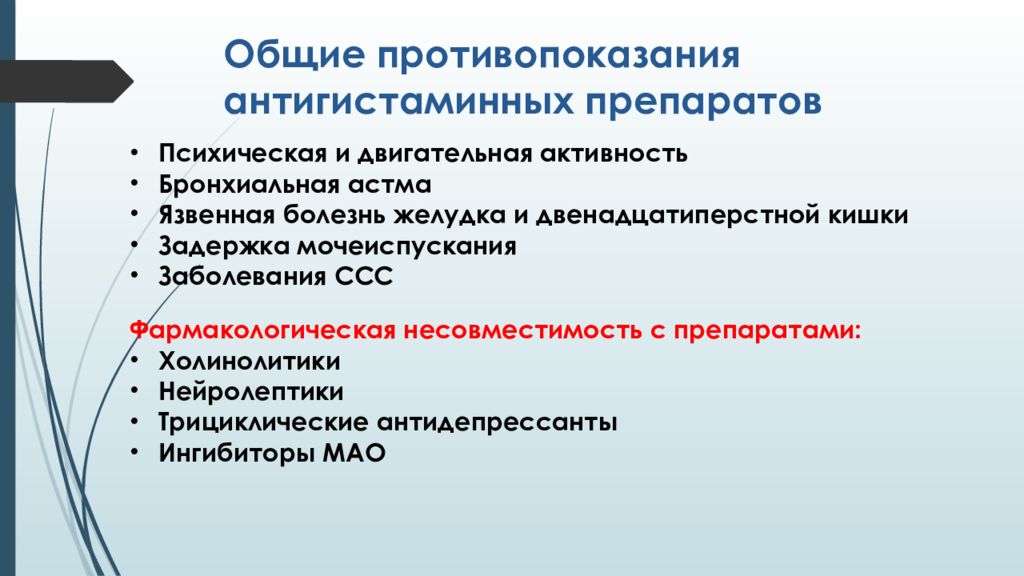 Общие противопоказания антигистаминных препаратов

• Психическая и двигательная активность
• Бронхиальная астма
• Язвенная болезнь желудка и двенадцатиперстной кишки
• Задержка мочеиспускания
• Заболевания ССС

Фармакологическая несовместимость с препаратами:
• Холинолитики
• Нейролептики
• Трициклические антидепрессанты
• Ингибиторы МАО